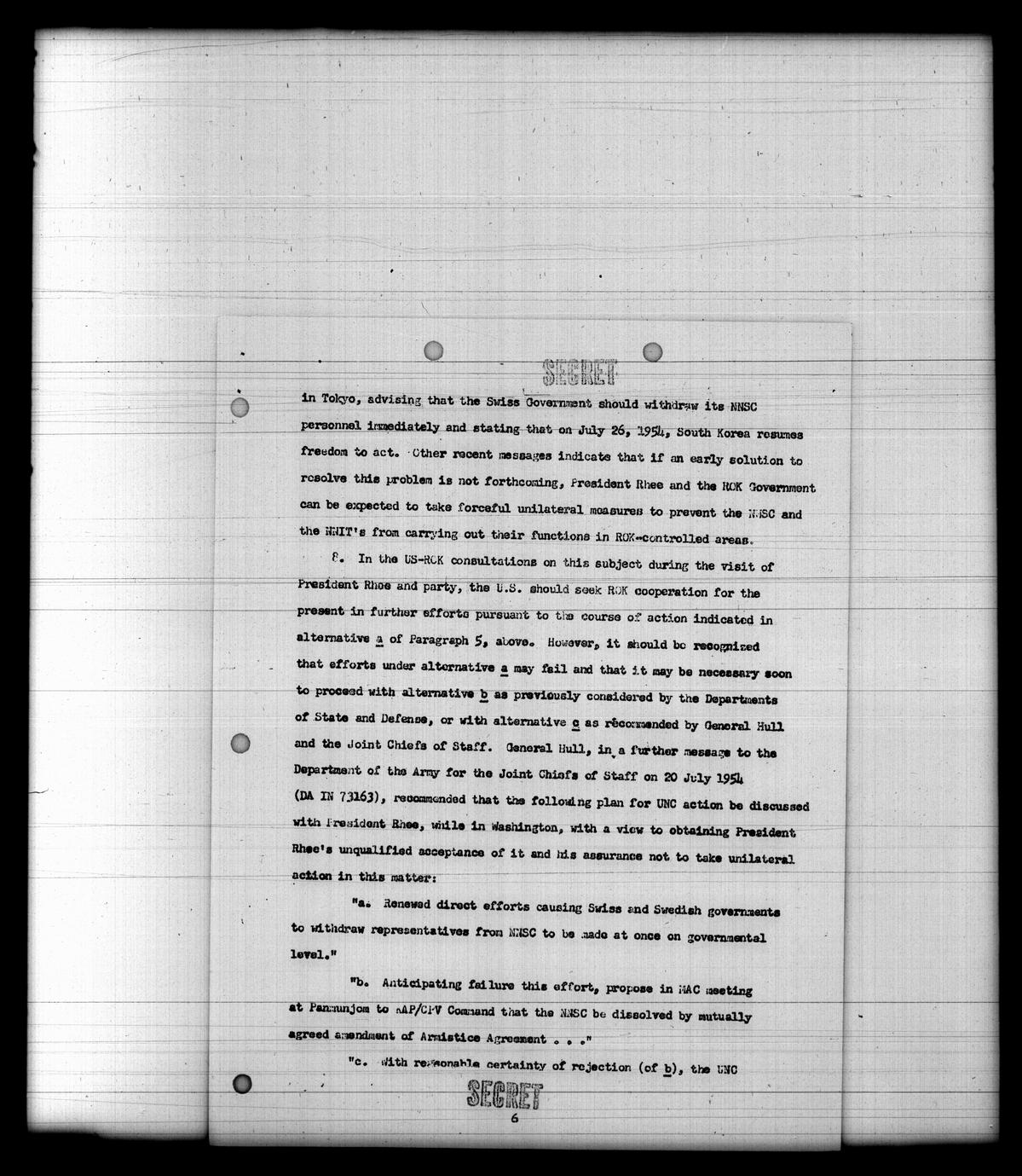 SECRET

in Tokyo, advising that the Swiss Government should withdraw its NNSC personnel immediately and stating that on July 26, 1954, South Korea resumes freedom to act. Other recent messages indicate that if an early solution to resolve this problem is not forthcoming, President Rhee and the ROK Government can be expected to take forceful unilateral measures to prevent the NNSC and the NNIT's from carrying out their functions in ROK-controlled areas.

8. In the US-ROK consultations on this subject during the visit of President Rhee and party, the U.S. should seek ROK cooperation for the present in further efforts pursuant to the course of action indicated in alternative a of Paragraph 5, above. However, it should be recognized that efforts under alternative a may fail and that it may be necessary soon to proceed with alternative b as previously considered by the Departments of State and Defense, or with alternative c as recommended by General Hull and the Joint Chiefs of Staff. General Hull, in a further message to the Department of the Army for the Joint Chiefs of Staff on 20 July 1954 (DA IN 73163), recommended that the following plan for UNC action be discussed with President Rhee, while in Washington, with a view to obtaining President Rhee's unqualified acceptance of it and his assurance not to take unilateral action in this matter:

"a. Renewed direct efforts causing Swiss and Swedish governments to withdraw representatives from NNSC to be made at once on governmental level."

"b. Anticipating failure this effort, propose in MAC meeting at Panmunjom to KAP/CPV Command that the NNSC be dissolved by mutually agreed amendment of Armistice Agreement . . ."

"c. With reasonable certainty of rejection (of b), the UNC

SECRET

6